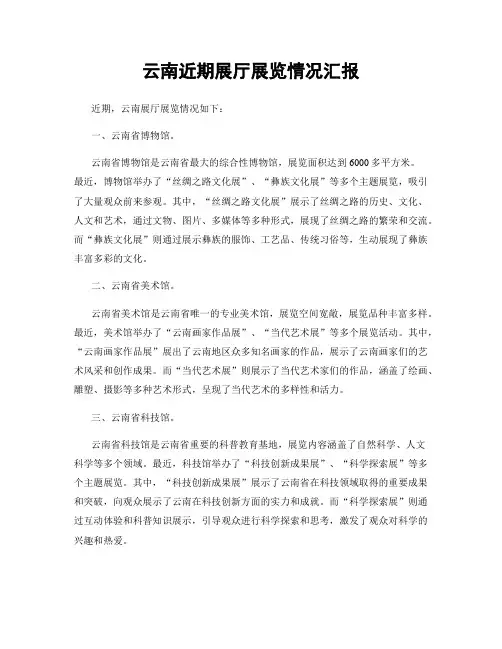 云南近期展厅展览情况汇报

近期，云南展厅展览情况如下：

一、云南省博物馆。

云南省博物馆是云南省最大的综合性博物馆，展览面积达到6000多平方米。最近，博物馆举办了“丝绸之路文化展”、“彝族文化展”等多个主题展览，吸引了大量观众前来参观。其中，“丝绸之路文化展”展示了丝绸之路的历史、文化、人文和艺术，通过文物、图片、多媒体等多种形式，展现了丝绸之路的繁荣和交流。而“彝族文化展”则通过展示彝族的服饰、工艺品、传统习俗等，生动展现了彝族丰富多彩的文化。

二、云南省美术馆。

云南省美术馆是云南省唯一的专业美术馆，展览空间宽敞，展览品种丰富多样。最近，美术馆举办了“云南画家作品展”、“当代艺术展”等多个展览活动。其中，“云南画家作品展”展出了云南地区众多知名画家的作品，展示了云南画家们的艺术风采和创作成果。而“当代艺术展”则展示了当代艺术家们的作品，涵盖了绘画、雕塑、摄影等多种艺术形式，呈现了当代艺术的多样性和活力。

三、云南省科技馆。

云南省科技馆是云南省重要的科普教育基地，展览内容涵盖了自然科学、人文科学等多个领域。最近，科技馆举办了“科技创新成果展”、“科学探索展”等多个主题展览。其中，“科技创新成果展”展示了云南省在科技领域取得的重要成果和突破，向观众展示了云南在科技创新方面的实力和成就。而“科学探索展”则通过互动体验和科普知识展示，引导观众进行科学探索和思考，激发了观众对科学的兴趣和热爱。